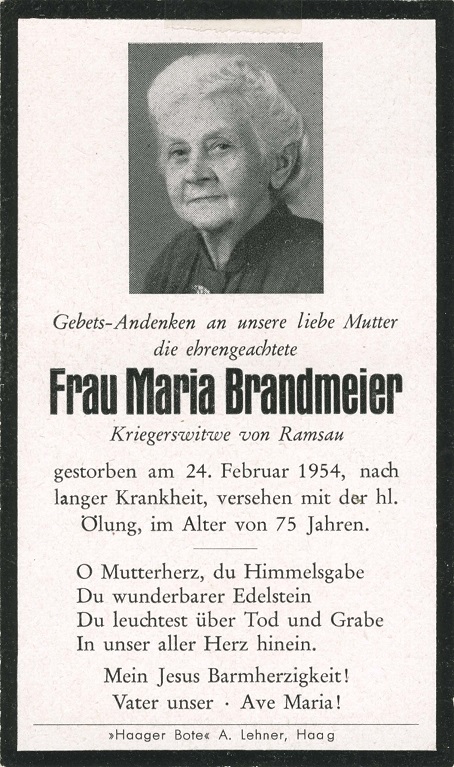 Gebets-Andenken an unsere liebe Mutter
die ehrengeachtete

Frau Maria Brandmeier

Kriegerswitwe von Ramsau

gestorben am 24. Februar 1954, nach langer Krankheit, versehen mit der hl. Ölung, im Alter von 75 Jahren.

O Mutterherz, du Himmelsgabe
Du wunderbarer Edelstein
Du leuchtest über Tod und Grabe
In unser aller Herz hinein.

Mein Jesus Barmherzigkeit!
Vater unser · Ave Maria!

»Haager Bote« A. Lehner, Haag